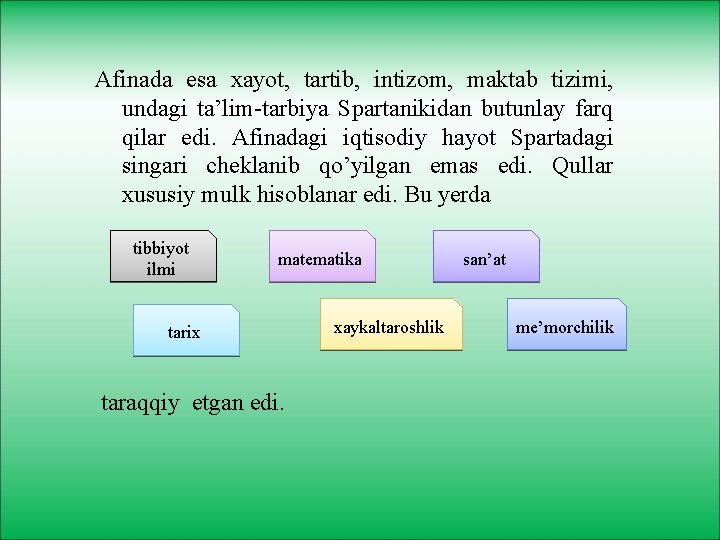 Afinada esa xayot, tartib, intizom, maktab tizimi, undagi ta’lim-tarbiya Spartanikidan butunlay farq qilar edi. Afinadagi iqtisodiy hayot Spartadagi singari cheklanib qo’yilgan emas edi. Qullar xususiy mulk hisoblanar edi. Bu yerda

tibbiyot ilmi

matematika

san’at

tarix

xaykaltaroshlik

me’morchilik

taraqqiy etgan edi.